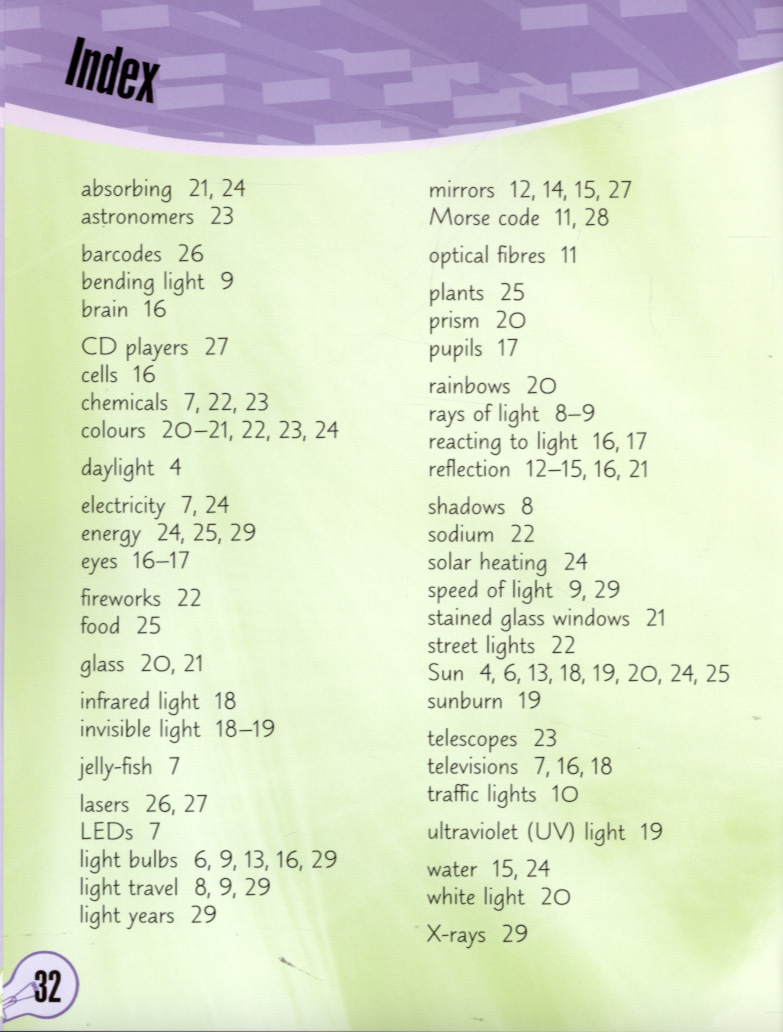 Index

absorbing 21, 24
astronomers 23

barcodes 26
bending light 9
brain 16

CD players 27
cells 16
chemicals 7, 22, 23
colours 20–21, 22, 23, 24

daylight 4

electricity 7, 24
energy 24, 25, 29
eyes 16–17

fireworks 22
food 25

glass 20, 21

infrared light 18
invisible light 18–19

jelly-fish 7

lasers 26, 27
LEDs 7
light bulbs 6, 9, 13, 16, 29
light travel 8, 9, 29
light years 29

mirrors 12, 14, 15, 27
Morse code 11, 28

optical fibres 11

plants 25
prism 20
pupils 17

rainbows 20
rays of light 8–9
reacting to light 16, 17
reflection 12–15, 16, 21

shadows 8
sodium 22
solar heating 24
speed of light 9, 29
stained glass windows 21
street lights 22
Sun 4, 6, 13, 18, 19, 20, 24, 25
sunburn 19

telescopes 23
televisions 7, 16, 18
traffic lights 10

ultraviolet (UV) light 19

water 15, 24
white light 20

X-rays 29

32